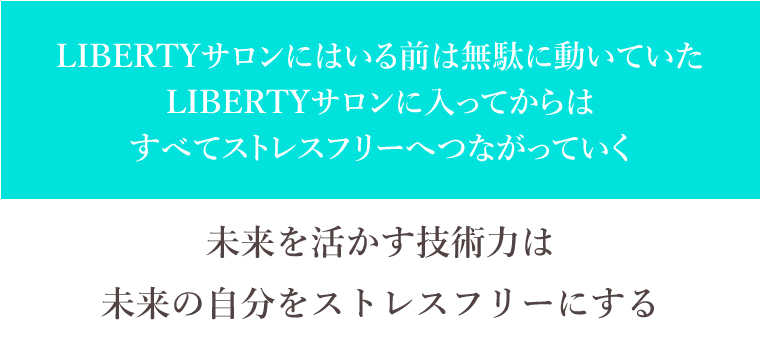 LIBERTYサロンにはいる前は無駄に動いていた
LIBERTYサロンに入ってからは
すべてストレスフリーへつながっていく

未来を活かす技術力は
未来の自分をストレスフリーにする